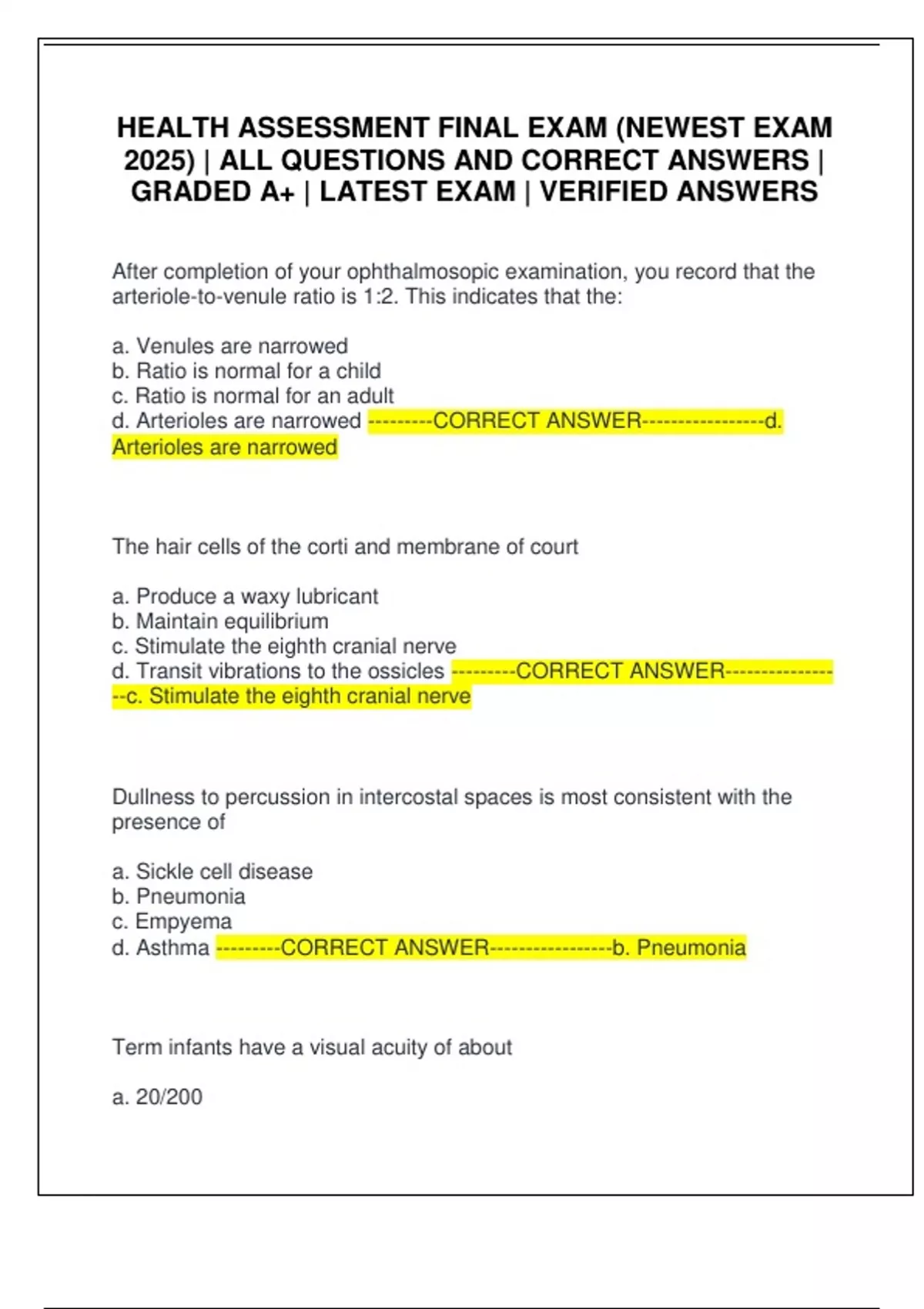 HEALTH ASSESSMENT FINAL EXAM (NEWEST EXAM 2025) | ALL QUESTIONS AND CORRECT ANSWERS | GRADED A+ | LATEST EXAM | VERIFIED ANSWERS

After completion of your ophthalmosopic examination, you record that the arteriole-to-venule ratio is 1:2. This indicates that the:

a. Venules are narrowed
b. Ratio is normal for a child
c. Ratio is normal for an adult
d. Arterioles are narrowed ---------CORRECT ANSWER-----------------d. Arterioles are narrowed

The hair cells of the corti and membrane of court

a. Produce a waxy lubricant
b. Maintain equilibrium
c. Stimulate the eighth cranial nerve
d. Transit vibrations to the ossicles ---------CORRECT ANSWER-----------------c. Stimulate the eighth cranial nerve

Dullness to percussion in intercostal spaces is most consistent with the presence of

a. Sickle cell disease
b. Pneumonia
c. Empyema
d. Asthma ---------CORRECT ANSWER-----------------b. Pneumonia

Term infants have a visual acuity of about

a. 20/200